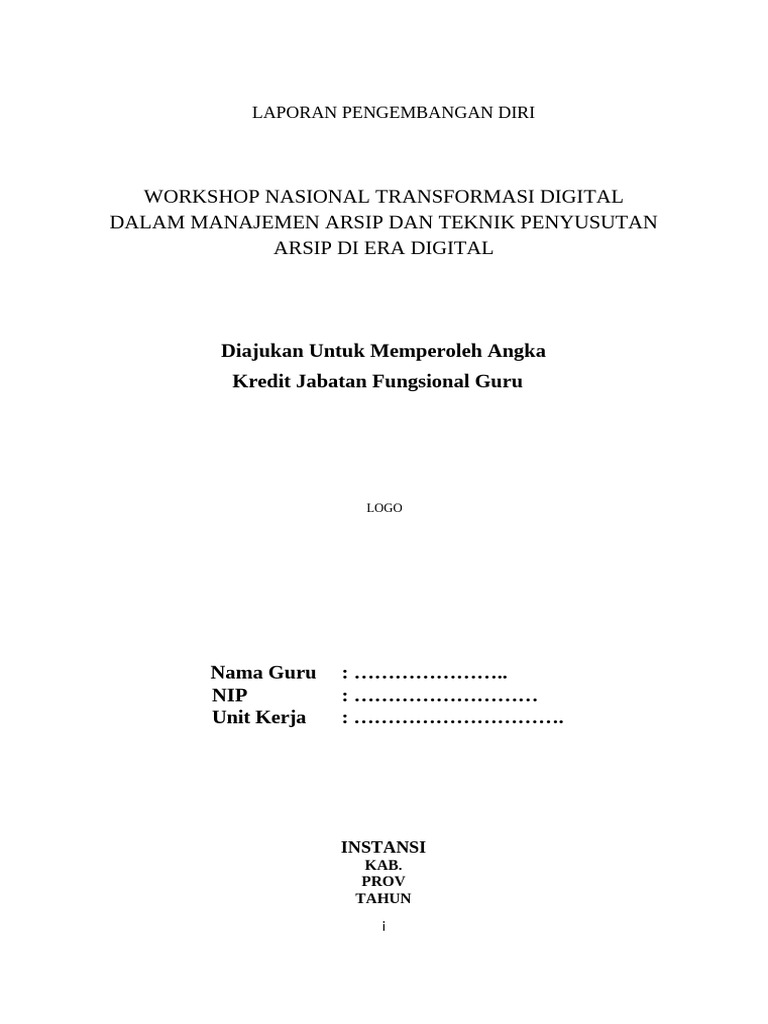 LAPORAN PENGEMBANGAN DIRI

WORKSHOP NASIONAL TRANSFORMASI DIGITAL DALAM MANAJEMEN ARSIP DAN TEKNIK PENYUSUTAN ARSIP DI ERA DIGITAL

Diajukan Untuk Memperoleh Angka Kredit Jabatan Fungsional Guru

LOGO

Nama Guru : …………………..
NIP : ………………………
Unit Kerja : ………………………….

INSTANSI
KAB.
PROV
TAHUN

i